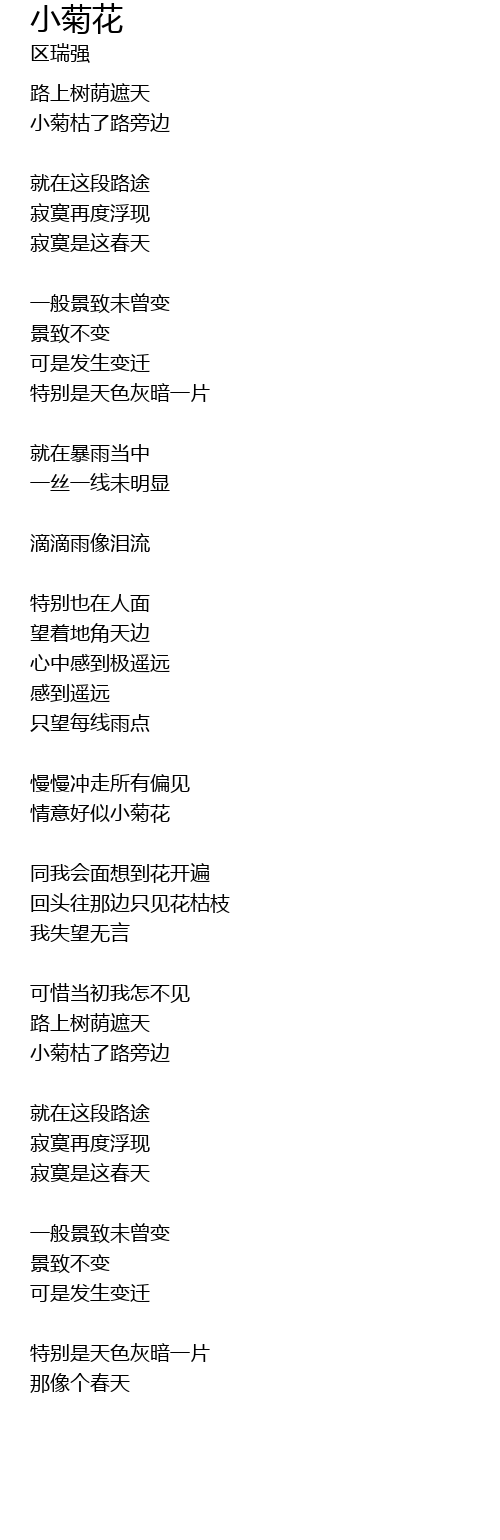 小菊花
区瑞强

路上树荫遮天
小菊枯了路旁边

就在这段路途
寂寞再度浮现
寂寞是这春天

一般景致未曾变
景致不变
可是发生变迁
特别是天色灰暗一片

就在暴雨当中
一丝一线未明显

滴滴雨像泪流

特别也在人面
望着地角天边
心中感到极遥远
感到遥远
只望每线雨点

慢慢冲走所有偏见
情意好似小菊花

同我会面想到花开遍
回头往那边只见花枯枝
我失望无言

可惜当初我怎不见
路上树荫遮天
小菊枯了路旁边

就在这段路途
寂寞再度浮现
寂寞是这春天

一般景致未曾变
景致不变
可是发生变迁

特别是天色灰暗一片
那像个春天